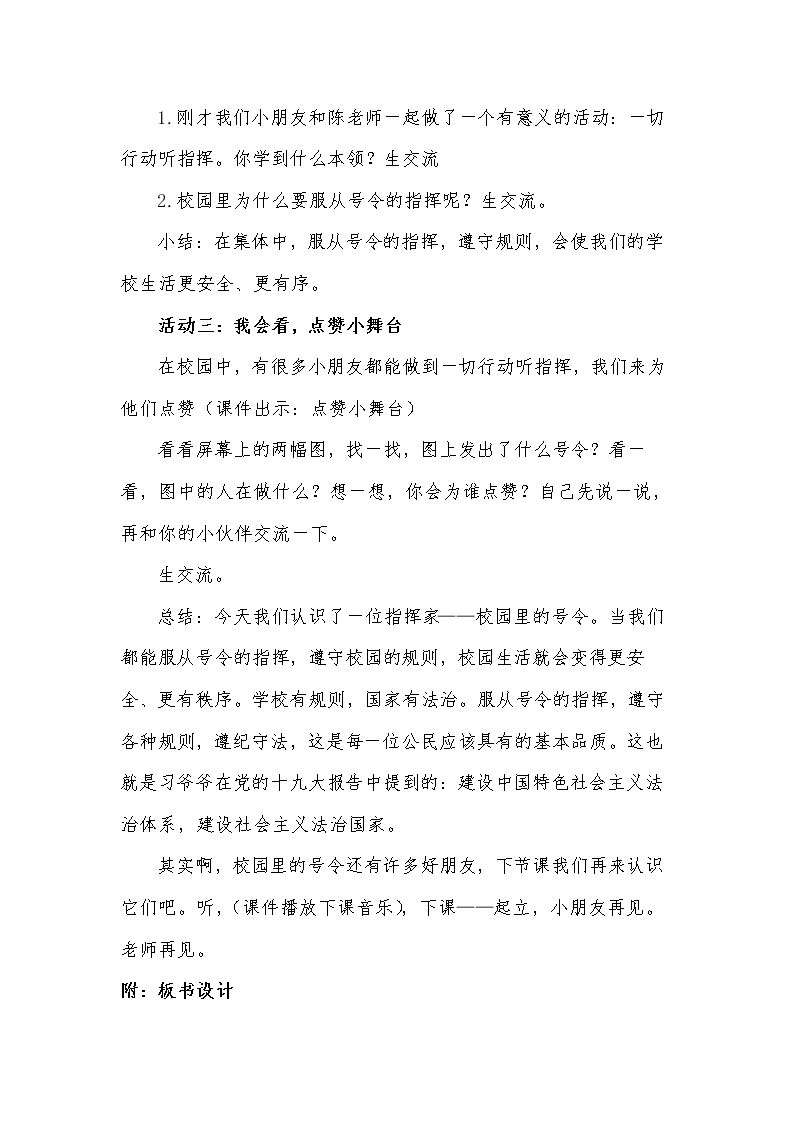 1.刚才我们小朋友和陈老师一起做了一个有意义的活动：一切行动听指挥。你学到什么本领？生交流

2.校园里为什么要服从号令的指挥呢？生交流。

小结：在集体中，服从号令的指挥，遵守规则，会使我们的学校生活更安全、更有序。

活动三：我会看，点赞小舞台

在校园中，有很多小朋友都能做到一切行动听指挥，我们来为他们点赞（课件出示：点赞小舞台）

看看屏幕上的两幅图，找一找，图上发出了什么号令？看一看，图中的人在做什么？想一想，你会为谁点赞？自己先说一说，再和你的小伙伴交流一下。

生交流。

总结：今天我们认识了一位指挥家——校园里的号令。当我们都能服从号令的指挥，遵守校园的规则，校园生活就会变得更安全、更有秩序。学校有规则，国家有法治。服从号令的指挥，遵守各种规则，遵纪守法，这是每一位公民应该具有的基本品质。这也就是习爷爷在党的十九大报告中提到的：建设中国特色社会主义法治体系，建设社会主义法治国家。

其实啊，校园里的号令还有许多好朋友，下节课我们再来认识它们吧。听，（课件播放下课音乐），下课——起立，小朋友再见。老师再见。

附：板书设计